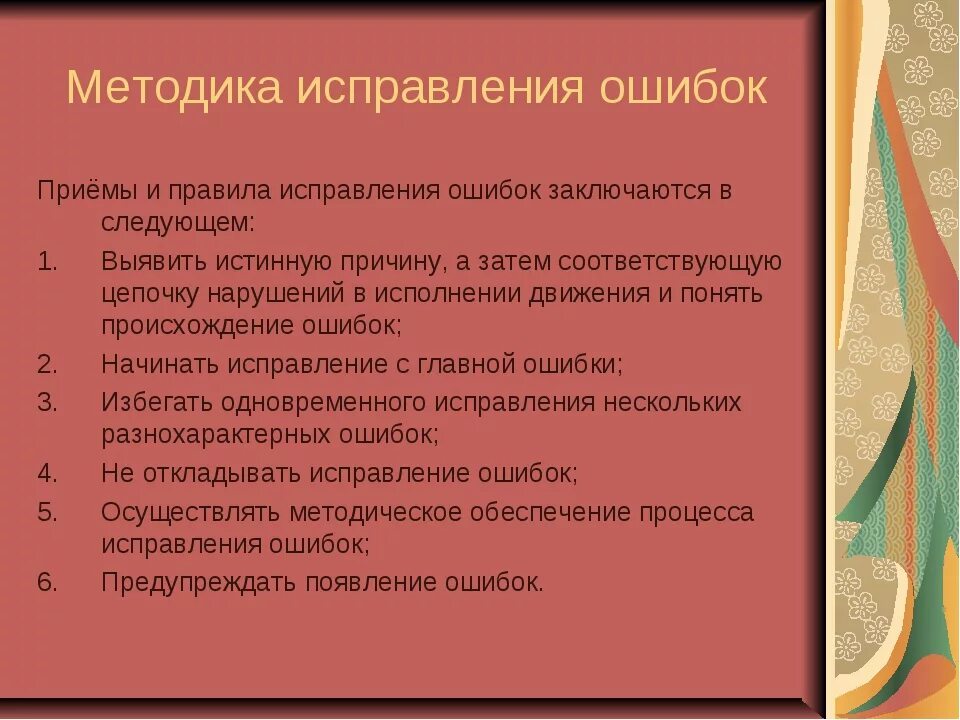 Методика исправления ошибок

Приёмы и правила исправления ошибок заключаются в следующем:

1. Выявить истинную причину, а затем соответствующую цепочку нарушений в исполнении движения и понять происхождение ошибок;
2. Начинать исправление с главной ошибки;
3. Избегать одновременного исправления нескольких разнохарактерных ошибок;
4. Не откладывать исправление ошибок;
5. Осуществлять методическое обеспечение процесса исправления ошибок;
6. Предупреждать появление ошибок.